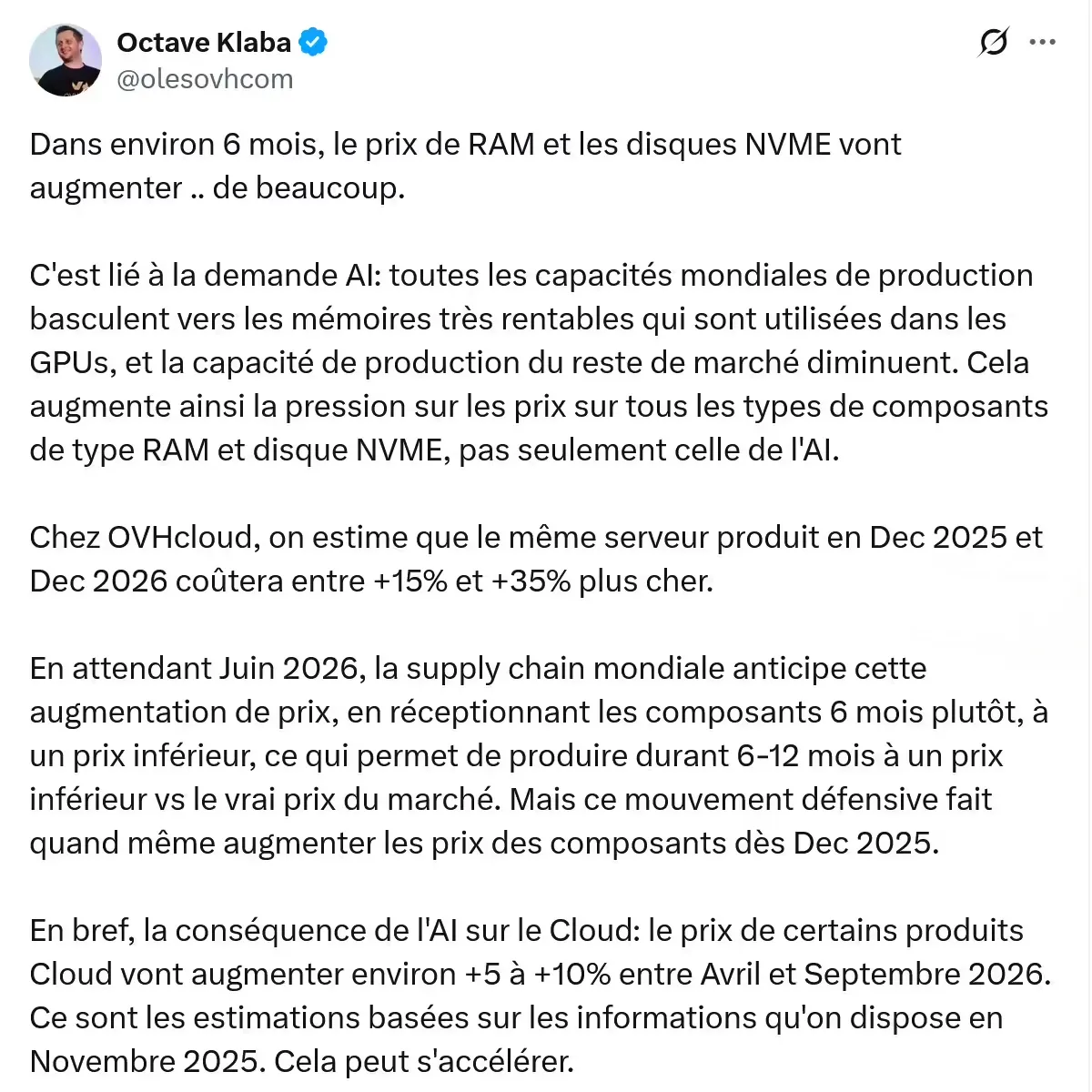 Octave Klaba
@olesovhcom

Dans environ 6 mois, le prix de RAM et les disques NVME vont augmenter .. de beaucoup.

C'est lié à la demande AI: toutes les capacités mondiales de production basculent vers les mémoires très rentables qui sont utilisées dans les GPUs, et la capacité de production du reste de marché diminuent. Cela augmente ainsi la pression sur les prix sur tous les types de composants de type RAM et disque NVME, pas seulement celle de l'AI.

Chez OVHcloud, on estime que le même serveur produit en Dec 2025 et Dec 2026 coûtera entre +15% et +35% plus cher.

En attendant Juin 2026, la supply chain mondiale anticipe cette augmentation de prix, en réceptionnant les composants 6 mois plutôt, à un prix inférieur, ce qui permet de produire durant 6-12 mois à un prix inférieur vs le vrai prix du marché. Mais ce mouvement défensive fait quand même augmenter les prix des composants dès Dec 2025.

En bref, la conséquence de l'AI sur le Cloud: le prix de certains produits Cloud vont augmenter environ +5 à +10% entre Avril et Septembre 2026. Ce sont les estimations basées sur les informations qu'on dispose en Novembre 2025. Cela peut s'accélérer.